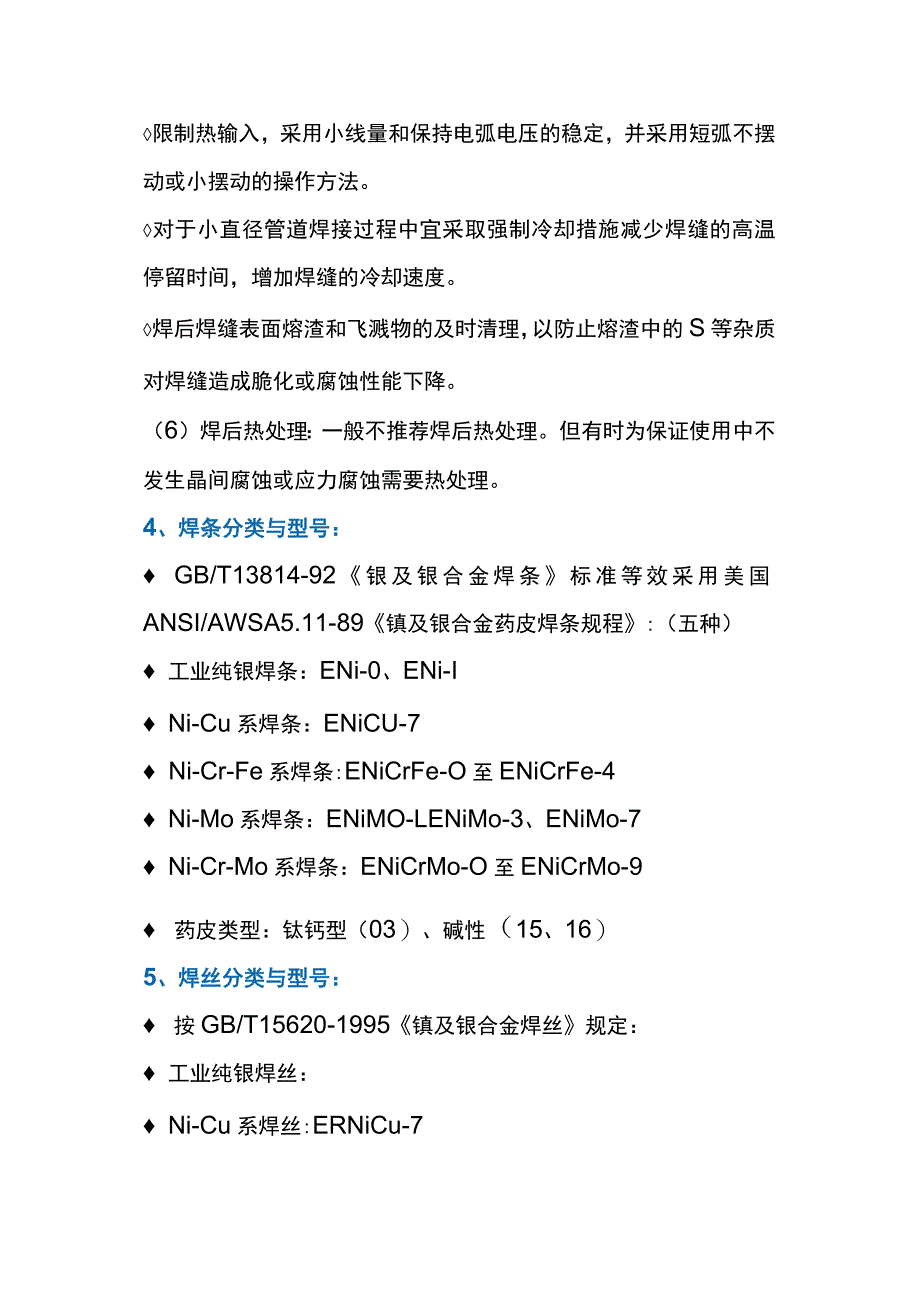 ◊限制热输入，采用小线量和保持电弧电压的稳定，并采用短弧不摆动或小摆动的操作方法。

◊对于小直径管道焊接过程中宜采取强制冷却措施减少焊缝的高温停留时间，增加焊缝的冷却速度。

◊焊后焊缝表面熔渣和飞溅物的及时清理，以防止熔渣中的S等杂质对焊缝造成脆化或腐蚀性能下降。

（6）焊后热处理：一般不推荐焊后热处理。但有时为保证使用中不发生晶间腐蚀或应力腐蚀需要热处理。

4、焊条分类与型号：

♦ GB/T13814-92《银及银合金焊条》标准等效采用美国ANSI/AWSA5.11-89《镇及银合金药皮焊条规程》：（五种）

♦ 工业纯银焊条：ENi-0、ENi-I

♦ Ni-Cu系焊条：ENiCU-7

♦ Ni-Cr-Fe系焊条：ENiCrFe-O至ENiCrFe-4

♦ Ni-Mo系焊条：ENiMO-LENiMo-3、ENiMo-7

♦ Ni-Cr-Mo系焊条：ENiCrMo-O至ENiCrMo-9

♦ 药皮类型：钛钙型（03）、碱性（15、16）

5、焊丝分类与型号：

♦ 按GB/T15620-1995《镇及银合金焊丝》规定：

♦ 工业纯银焊丝：

♦ Ni-Cu系焊丝：ERNiCu-7